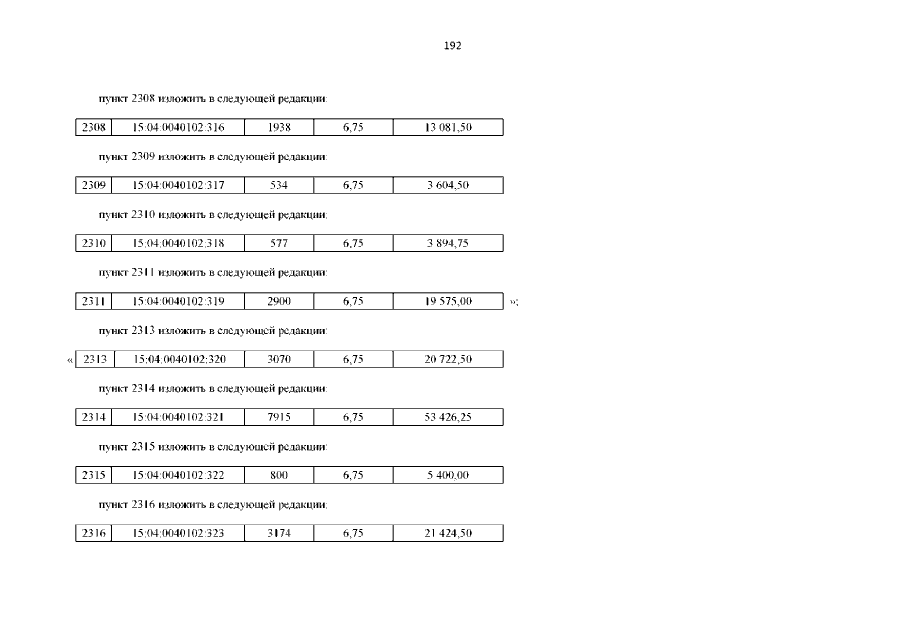 192

пункт 2308 изложить в следующей редакции:

| 2308 | 15:04:0040102:316 | 1938 | 6,75 | 13 081,50 |
|---|---|---|---|---|

пункт 2309 изложить в следующей редакции:

| 2309 | 15:04:0040102:317 | 534 | 6,75 | 3 604,50 |
|---|---|---|---|---|

пункт 2310 изложить в следующей редакции:

| 2310 | 15:04:0040102:318 | 577 | 6,75 | 3 894,75 |
|---|---|---|---|---|

пункт 2311 изложить в следующей редакции:

| 2311 | 15:04:0040102:319 | 2900 | 6,75 | 19 575,00 |
|---|---|---|---|---|

»;

пункт 2313 изложить в следующей редакции:

«

| 2313 | 15:04:0040102:320 | 3070 | 6,75 | 20 722,50 |
|---|---|---|---|---|

пункт 2314 изложить в следующей редакции:

| 2314 | 15:04:0040102:321 | 7915 | 6,75 | 53 426,25 |
|---|---|---|---|---|

пункт 2315 изложить в следующей редакции:

| 2315 | 15:04:0040102:322 | 800 | 6,75 | 5 400,00 |
|---|---|---|---|---|

пункт 2316 изложить в следующей редакции:

| 2316 | 15:04:0040102:323 | 3174 | 6,75 | 21 424,50 |
|---|---|---|---|---|